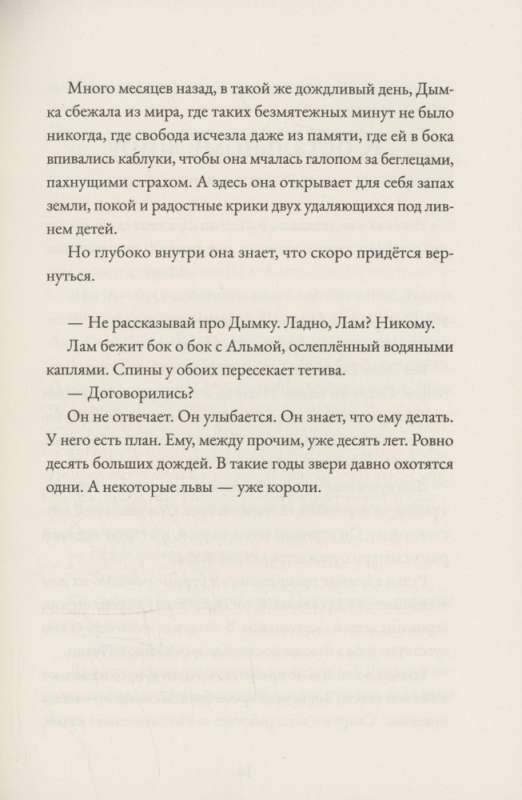 Много месяцев назад, в такой же дождливый день, Дымка сбежала из мира, где таких безмятежных минут не было никогда, где свобода исчезла даже из памяти, где ей в бока впивались каблуки, чтобы она мчалась галопом за беглецами, пахнущими страхом. А здесь она открывает для себя запах земли, покой и радостные крики двух удаляющихся под ливнем детей.

Но глубоко внутри она знает, что скоро придётся вернуться.

— Не рассказывай про Дымку. Ладно, Лам? Никому.

Лам бежит бок о бок с Альмой, ослеплённый водяными каплями. Спины у обоих пересекает тетива.

— Договорились?

Он не отвечает. Он улыбается. Он знает, что ему делать. У него есть план. Ему, между прочим, уже десять лет. Ровно десять больших дождей. В такие годы звери давно охотятся одни. А некоторые львы — уже короли.